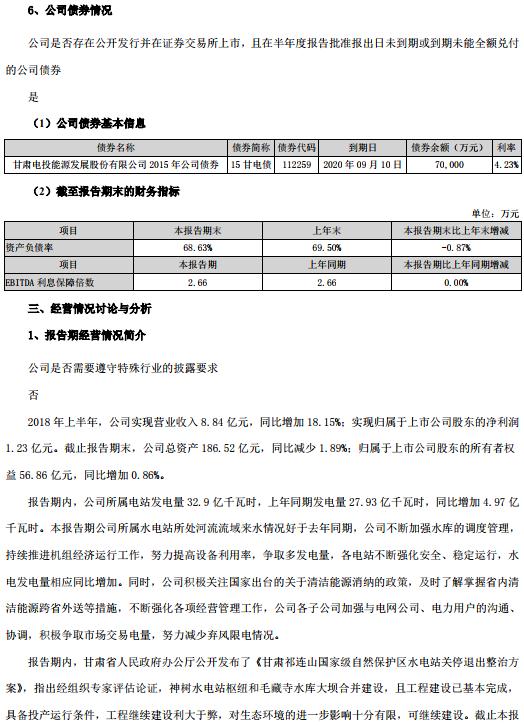 6、公司债券情况

公司是否存在公开发行并在证券交易所上市，且在半年度报告批准报出日未到期或到期未能全额兑付的公司债券

是

（1）公司债券基本信息

| 债券名称 | 债券简称 | 债券代码 | 到期日 | 债券余额（万元） | 利率 |
|---|---|---|---|---|---|
| 甘肃电投能源发展股份有限公司 2015 年公司债券 | 15 甘电债 | 112259 | 2020 年 09 月 10 日 | 70,000 | 4.23% |

（2）截至报告期末的财务指标

单位：万元

| 项目 | 本报告期末 | 上年末 | 本报告期末比上年末增减 |
|---|---|---|---|
| 资产负债率 | 68.63% | 69.50% | -0.87% |
| 项目 | 本报告期 | 上年同期 | 本报告期比上年同期增减 |
| EBITDA 利息保障倍数 | 2.66 | 2.66 | 0.00% |

三、经营情况讨论与分析

1、报告期经营情况简介

公司是否需要遵守特殊行业的披露要求

否

2018 年上半年，公司实现营业收入 8.84 亿元，同比增加 18.15%；实现归属于上市公司股东的净利润 1.23 亿元。截止报告期末，公司总资产 186.52 亿元，同比减少 1.89%；归属于上市公司股东的所有者权益 56.86 亿元，同比增加 0.86%。

报告期内，公司所属电站发电量 32.9 亿千瓦时，上年同期发电量 27.93 亿千瓦时，同比增加 4.97 亿千瓦时。本报告期公司所属水电站所处河流流域来水情况好于去年同期，公司不断加强水库的调度管理，持续推进机组经济运行工作，努力提高设备利用率，争取多发电量，各电站不断强化安全、稳定运行，水电发电量相应同比增加。同时，公司积极关注国家出台的关于清洁能源消纳的政策，及时了解掌握省内清洁能源跨省外送等措施，不断强化各项经营管理工作，公司各子公司加强与电网公司、电力用户的沟通、协调，积极争取市场交易电量，努力减少弃风限电情况。

报告期内，甘肃省人民政府办公厅公开发布了《甘肃祁连山国家级自然保护区水电站关停退出整治方案》，指出经组织专家评估论证，神树水电站枢纽和毛藏寺水库大坝合并建设，且工程建设已基本完成，具备投产运行条件，工程继续建设利大于弊，对生态环境的进一步影响十分有限，可继续建设。截止本报